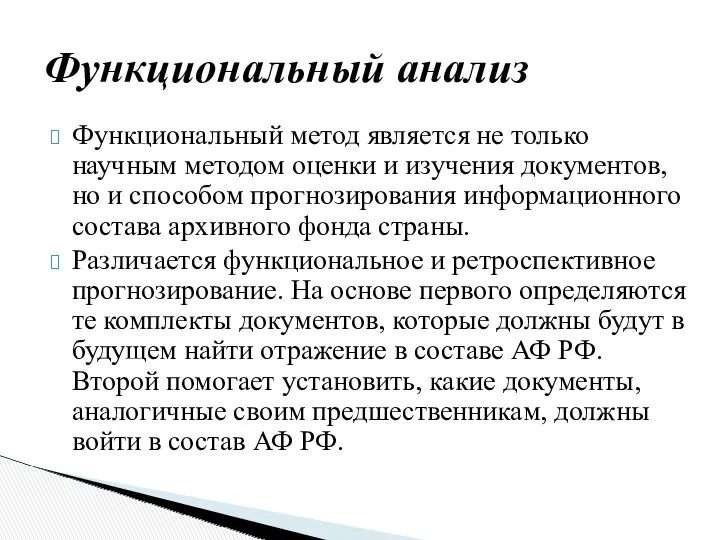 Функциональный анализ

Функциональный метод является не только научным методом оценки и изучения документов, но и способом прогнозирования информационного состава архивного фонда страны.

Различается функциональное и ретроспективное прогнозирование. На основе первого определяются те комплекты документов, которые должны будут в будущем найти отражение в составе АФ РФ. Второй помогает установить, какие документы, аналогичные своим предшественникам, должны войти в состав АФ РФ.